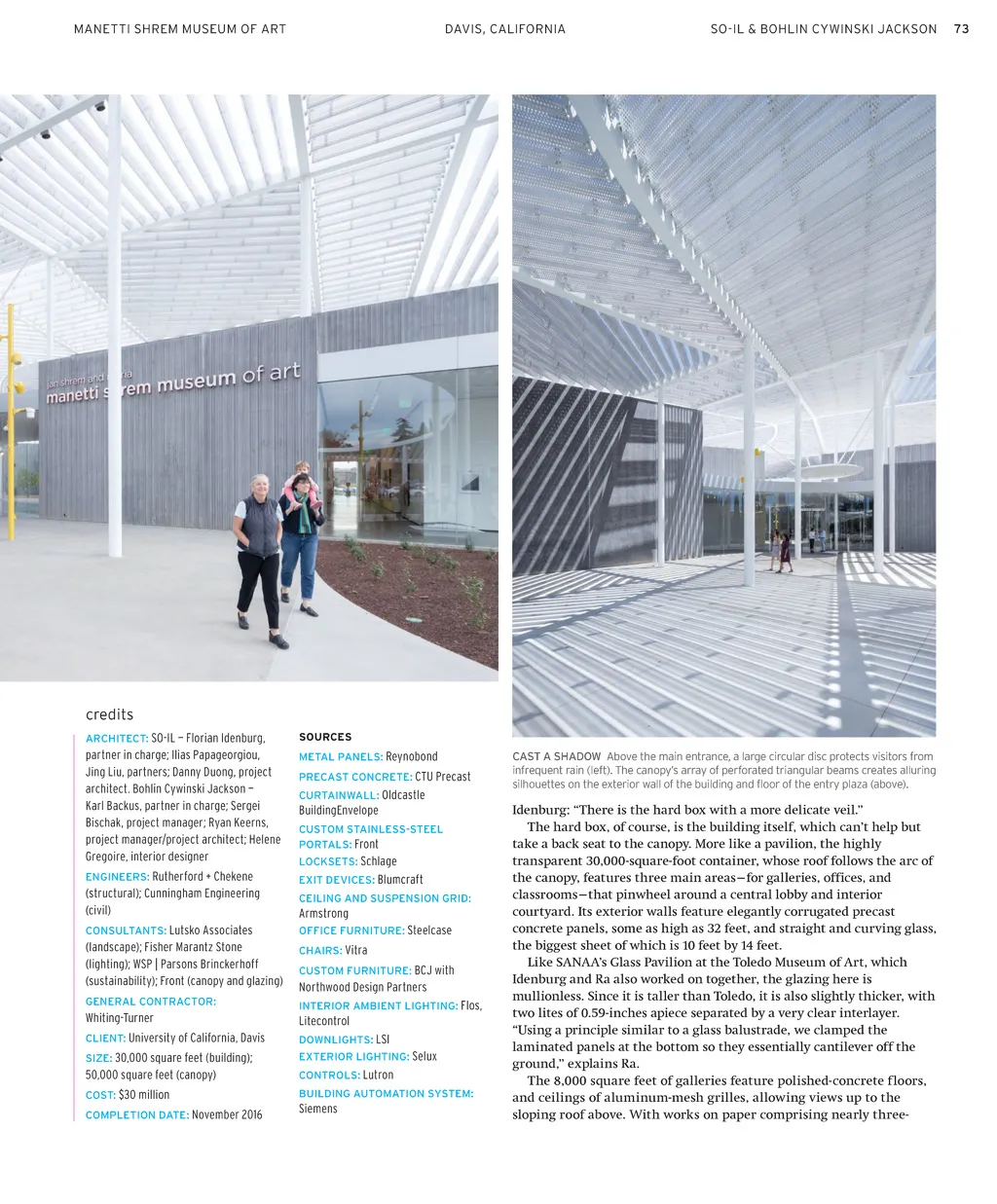 MANETTI SHREM MUSEUM OF ART DAVIS, CALIFORNIA SO-IL & BOHLIN CYWINSKI JACKSON 73

jan shrem and maria
manetti shrem museum of art

credits

ARCHITECT: SO-IL — Florian Idenburg, partner in charge; Ilias Papageorgiou, Jing Liu, partners; Danny Duong, project architect. Bohlin Cywinski Jackson — Karl Backus, partner in charge; Sergei Bischak, project manager; Ryan Keerns, project manager/project architect; Helene Gregoire, interior designer

ENGINEERS: Rutherford + Chekene (structural); Cunningham Engineering (civil)

CONSULTANTS: Lutsko Associates (landscape); Fisher Marantz Stone (lighting); WSP | Parsons Brinckerhoff (sustainability); Front (canopy and glazing)

GENERAL CONTRACTOR: Whiting-Turner

CLIENT: University of California, Davis

SIZE: 30,000 square feet (building); 50,000 square feet (canopy)

COST: $30 million

COMPLETION DATE: November 2016

SOURCES

METAL PANELS: Reynobond

PRECAST CONCRETE: CTU Precast

CURTAINWALL: Oldcastle BuildingEnvelope

CUSTOM STAINLESS-STEEL PORTALS: Front

LOCKSETS: Schlage

EXIT DEVICES: Blumcraft

CEILING AND SUSPENSION GRID: Armstrong

OFFICE FURNITURE: Steelcase

CHAIRS: Vitra

CUSTOM FURNITURE: BCJ with Northwood Design Partners

INTERIOR AMBIENT LIGHTING: Flos, Litecontrol

DOWNLIGHTS: LSI

EXTERIOR LIGHTING: Selux

CONTROLS: Lutron

BUILDING AUTOMATION SYSTEM: Siemens

CAST A SHADOW Above the main entrance, a large circular disc protects visitors from infrequent rain (left). The canopy's array of perforated triangular beams creates alluring silhouettes on the exterior wall of the building and floor of the entry plaza (above).

Idenburg: "There is the hard box with a more delicate veil."

The hard box, of course, is the building itself, which can't help but take a back seat to the canopy. More like a pavilion, the highly transparent 30,000-square-foot container, whose roof follows the arc of the canopy, features three main areas—for galleries, offices, and classrooms—that pinwheel around a central lobby and interior courtyard. Its exterior walls feature elegantly corrugated precast concrete panels, some as high as 32 feet, and straight and curving glass, the biggest sheet of which is 10 feet by 14 feet.

Like SANAA's Glass Pavilion at the Toledo Museum of Art, which Idenburg and Ra also worked on together, the glazing here is mullionless. Since it is taller than Toledo, it is also slightly thicker, with two lites of 0.59-inches apiece separated by a very clear interlayer. "Using a principle similar to a glass balustrade, we clamped the laminated panels at the bottom so they essentially cantilever off the ground," explains Ra.

The 8,000 square feet of galleries feature polished-concrete floors, and ceilings of aluminum-mesh grilles, allowing views up to the sloping roof above. With works on paper comprising nearly three-